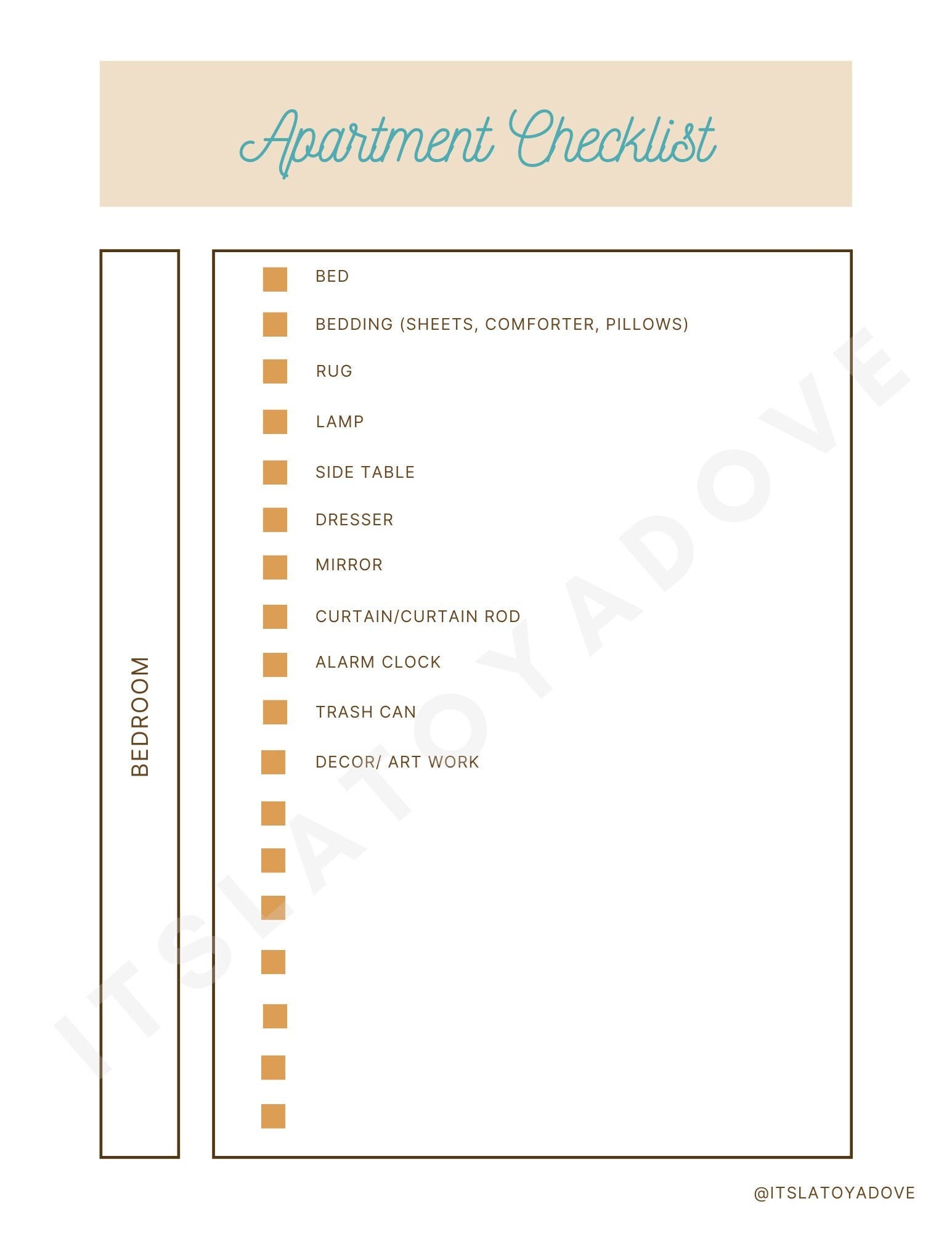 Apartment Checklist

BEDROOM

BED

BEDDING (SHEETS, COMFORTER, PILLOWS)

RUG

LAMP

SIDE TABLE

DRESSER

MIRROR

CURTAIN/CURTAIN ROD

ALARM CLOCK

TRASH CAN

DECOR/ ART WORK

ITSLATOYADOVE

@ITSLATOYADOVE